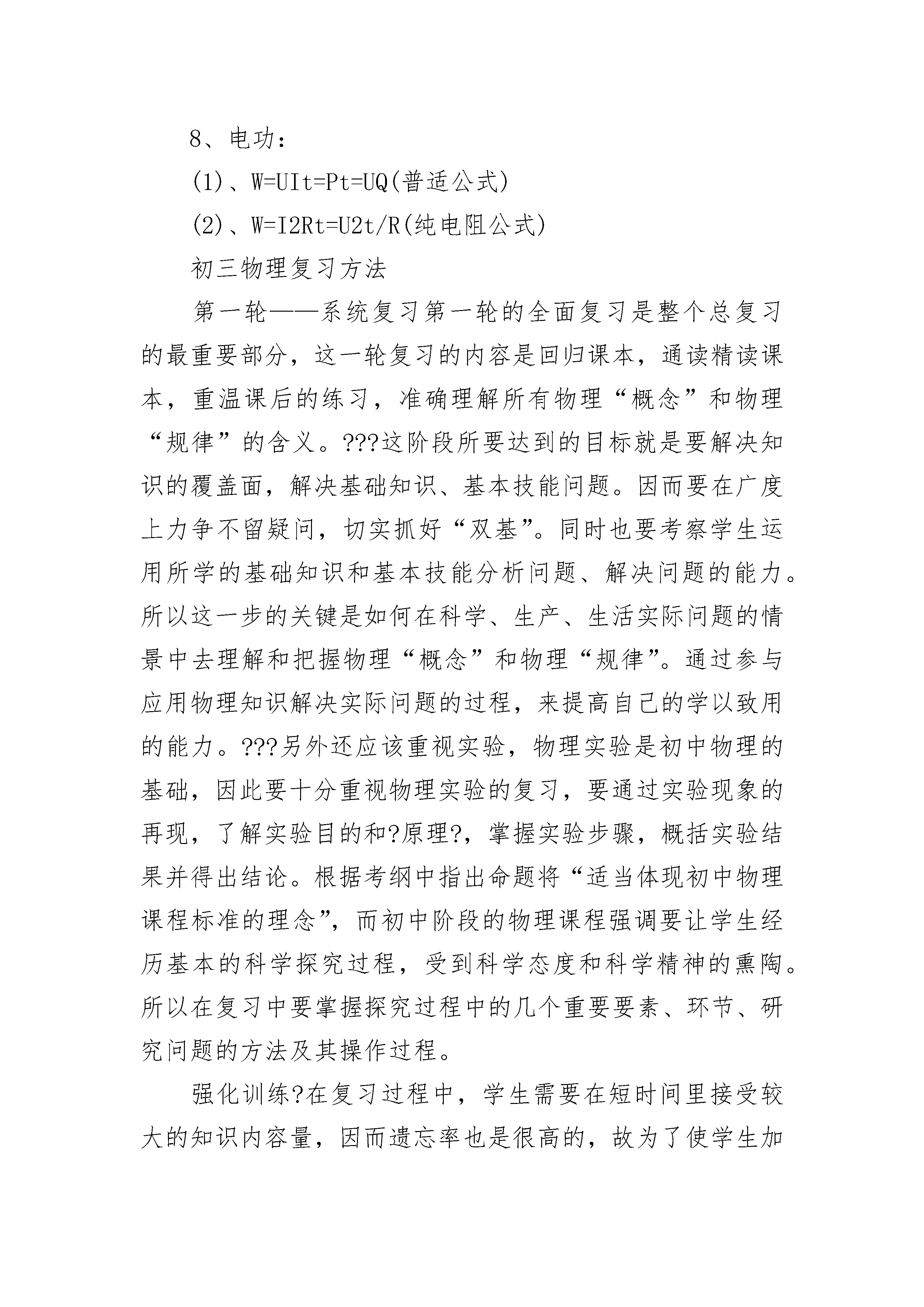 8、电功：

(1)、W=UIt=Pt=UQ(普适公式)

(2)、W=I2Rt=U2t/R(纯电阻公式)

初三物理复习方法

第一轮——系统复习第一轮的全面复习是整个总复习的最重要部分，这一轮复习的内容是回归课本，通读精读课本，重温课后的练习，准确理解所有物理“概念”和物理“规律”的含义。???这阶段所要达到的目标就是要解决知识的覆盖面，解决基础知识、基本技能问题。因而要在广度上力争不留疑问，切实抓好“双基”。同时也要考察学生运用所学的基础知识和基本技能分析问题、解决问题的能力。所以这一步的关键是如何在科学、生产、生活实际问题的情景中去理解和把握物理“概念”和物理“规律”。通过参与应用物理知识解决实际问题的过程，来提高自己的学以致用的能力。???另外还应该重视实验，物理实验是初中物理的基础，因此要十分重视物理实验的复习，要通过实验现象的再现，了解实验目的和?原理?，掌握实验步骤，概括实验结果并得出结论。根据考纲中指出命题将“适当体现初中物理课程标准的理念”，而初中阶段的物理课程强调要让学生经历基本的科学探究过程，受到科学态度和科学精神的熏陶。所以在复习中要掌握探究过程中的几个重要要素、环节、研究问题的方法及其操作过程。

强化训练?在复习过程中，学生需要在短时间里接受较大的知识内容量，因而遗忘率也是很高的，故为了使学生加